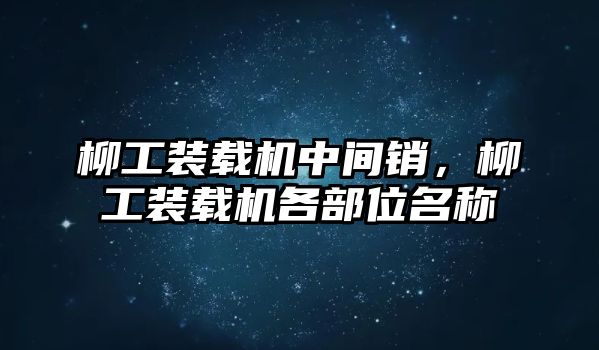 柳工装载机中间销，柳工装载机各部位名称